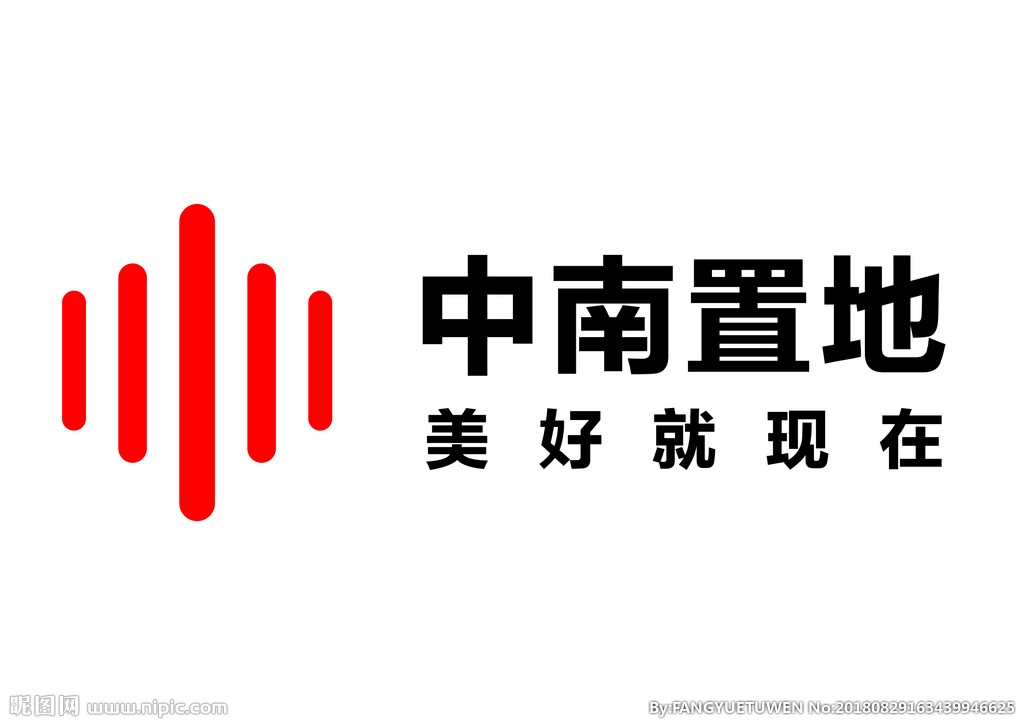 中南置地
美好就现在

昵图网 www.nipic.com

By:FANGYUETUWEN No:20180829163439946625